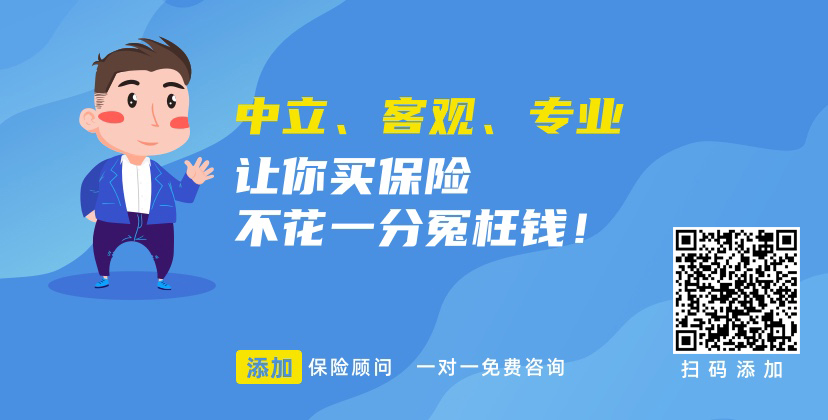 中立、客观、专业

让你买保险
不花一分冤枉钱！

添加 保险顾问 一对一免费咨询

扫码添加